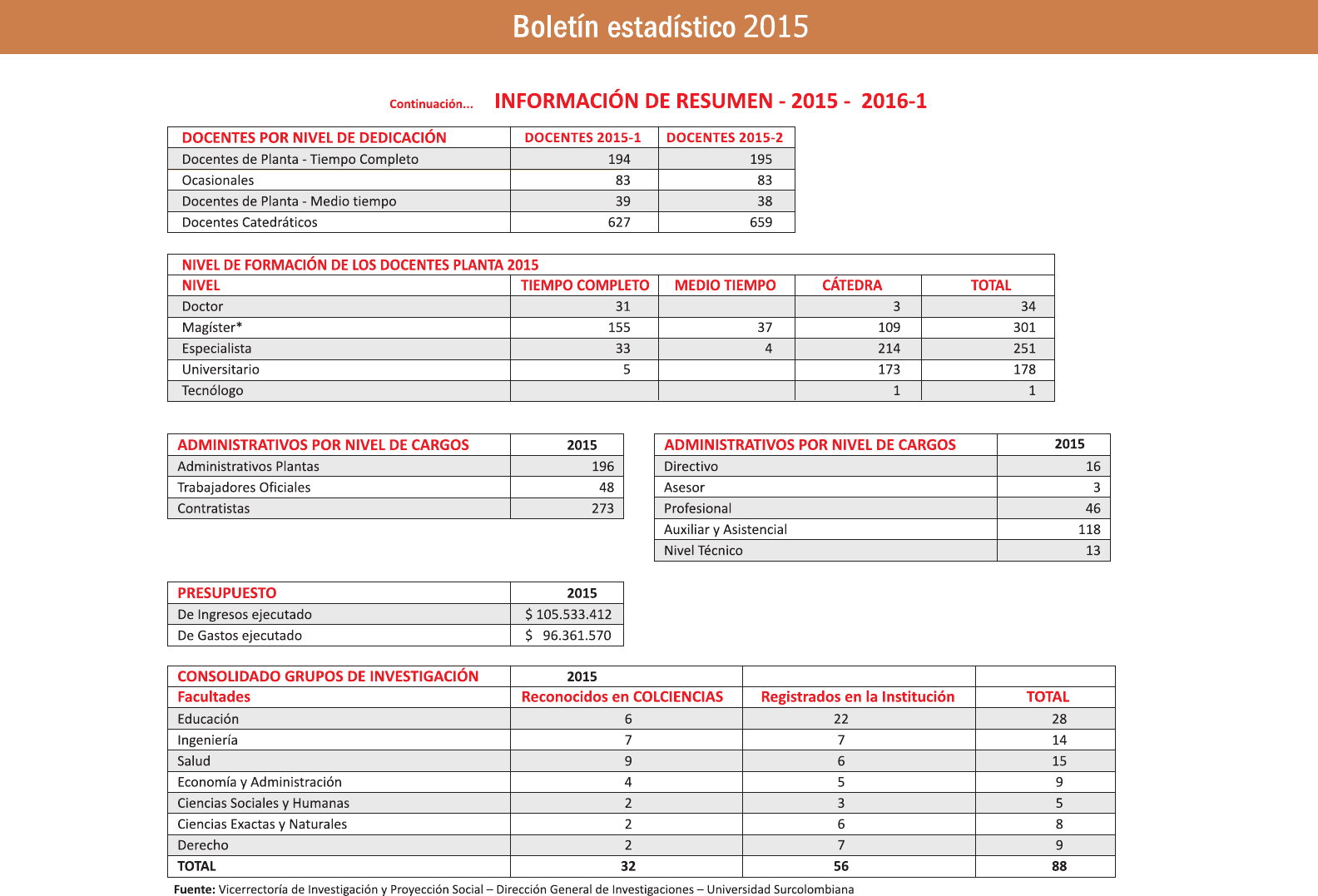 Boletín estadístico 2015

Continuación... INFORMACIÓN DE RESUMEN - 2015 - 2016-1

| DOCENTES POR NIVEL DE DEDICACIÓN | DOCENTES 2015-1 | DOCENTES 2015-2 |
|---|---|---|
| Docentes de Planta - Tiempo Completo | 194 | 195 |
| Ocasionales | 83 | 83 |
| Docentes de Planta - Medio tiempo | 39 | 38 |
| Docentes Catedráticos | 627 | 659 |

NIVEL DE FORMACIÓN DE LOS DOCENTES PLANTA 2015

| NIVEL | TIEMPO COMPLETO | MEDIO TIEMPO | CÁTEDRA | TOTAL |
|---|---|---|---|---|
| Doctor | 31 | | 3 | 34 |
| Magíster* | 155 | 37 | 109 | 301 |
| Especialista | 33 | 4 | 214 | 251 |
| Universitario | 5 | | 173 | 178 |
| Tecnólogo | | | 1 | 1 |

| ADMINISTRATIVOS POR NIVEL DE CARGOS | 2015 |
|---|---|
| Administrativos Plantas | 196 |
| Trabajadores Oficiales | 48 |
| Contratistas | 273 |

| ADMINISTRATIVOS POR NIVEL DE CARGOS | 2015 |
|---|---|
| Directivo | 16 |
| Asesor | 3 |
| Profesional | 46 |
| Auxiliar y Asistencial | 118 |
| Nivel Técnico | 13 |

| PRESUPUESTO | 2015 |
|---|---|
| De Ingresos ejecutado | $ 105.533.412 |
| De Gastos ejecutado | $ 96.361.570 |

| CONSOLIDADO GRUPOS DE INVESTIGACIÓN | 2015 | | |
|---|---|---|---|
| Facultades | Reconocidos en COLCIENCIAS | Registrados en la Institución | TOTAL |
| Educación | 6 | 22 | 28 |
| Ingeniería | 7 | 7 | 14 |
| Salud | 9 | 6 | 15 |
| Economía y Administración | 4 | 5 | 9 |
| Ciencias Sociales y Humanas | 2 | 3 | 5 |
| Ciencias Exactas y Naturales | 2 | 6 | 8 |
| Derecho | 2 | 7 | 9 |
| TOTAL | 32 | 56 | 88 |

Fuente: Vicerrectoría de Investigación y Proyección Social – Dirección General de Investigaciones – Universidad Surcolombiana